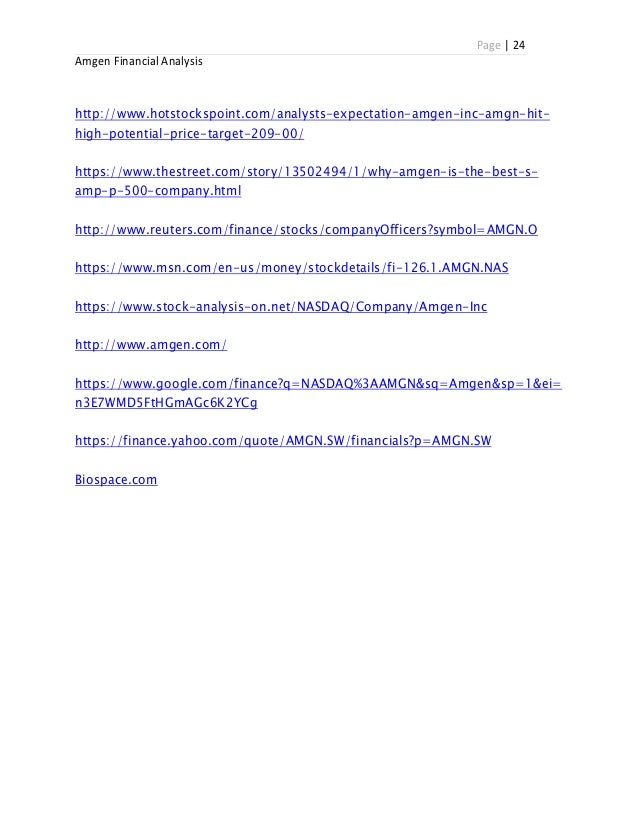 Page | 24

Amgen Financial Analysis

http://www.hotstockspoint.com/analysts-expectation-amgen-inc-amgn-hit-high-potential-price-target-209-00/

https://www.thestreet.com/story/13502494/1/why-amgen-is-the-best-s-amp-p-500-company.html

http://www.reuters.com/finance/stocks/companyOfficers?symbol=AMGN.O

https://www.msn.com/en-us/money/stockdetails/fi-126.1.AMGN.NAS

https://www.stock-analysis-on.net/NASDAQ/Company/Amgen-Inc

http://www.amgen.com/

https://www.google.com/finance?q=NASDAQ%3AAMGN&sq=Amgen&sp=1&ei=n3E7WMD5FtHGmAGc6K2YCg

https://finance.yahoo.com/quote/AMGN.SW/financials?p=AMGN.SW

Biospace.com